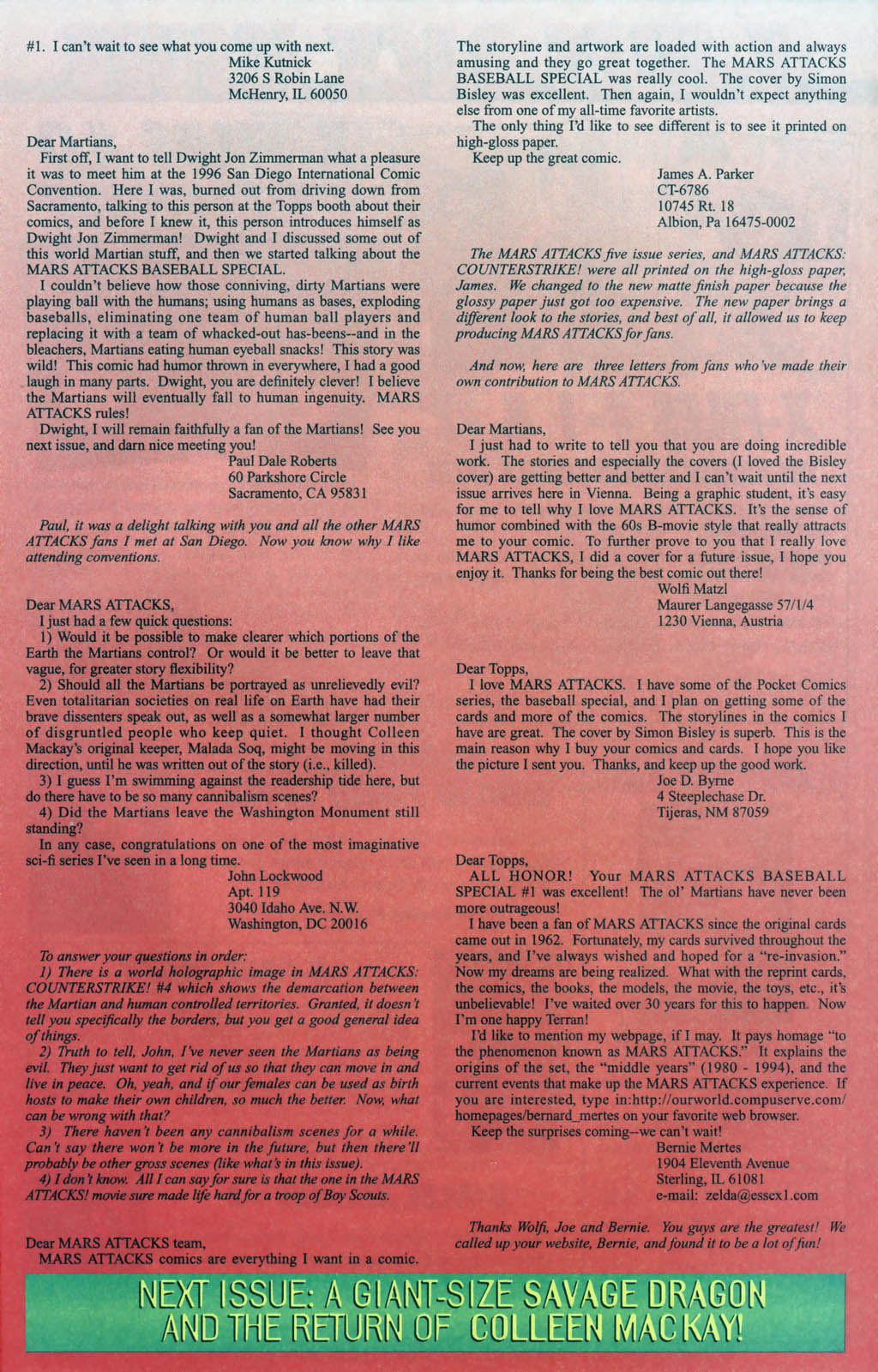 #1. I can't wait to see what you come up with next.
Mike Kutnick
3206 S Robin Lane
McHenry, IL 60050

Dear Martians,

First off, I want to tell Dwight Jon Zimmerman what a pleasure it was to meet him at the 1996 San Diego International Comic Convention. Here I was, burned out from driving down from Sacramento, talking to this person at the Topps booth about their comics, and before I knew it, this person introduces himself as Dwight Jon Zimmerman! Dwight and I discussed some out of this world Martian stuff, and then we started talking about the MARS ATTACKS BASEBALL SPECIAL.

I couldn't believe how those conniving, dirty Martians were playing ball with the humans; using humans as bases, exploding baseballs, eliminating one team of human ball players and replacing it with a team of whacked-out has-beens--and in the bleachers, Martians eating human eyeball snacks! This story was wild! This comic had humor thrown in everywhere, I had a good laugh in many parts. Dwight, you are definitely clever! I believe the Martians will eventually fall to human ingenuity. MARS ATTACKS rules!

Dwight, I will remain faithfully a fan of the Martians! See you next issue, and darn nice meeting you!
Paul Dale Roberts
60 Parkshore Circle
Sacramento, CA 95831

Paul, it was a delight talking with you and all the other MARS ATTACKS fans I met at San Diego. Now you know why I like attending conventions.

Dear MARS ATTACKS,

I just had a few quick questions:

1) Would it be possible to make clearer which portions of the Earth the Martians control? Or would it be better to leave that vague, for greater story flexibility?

2) Should all the Martians be portrayed as unrelievedly evil? Even totalitarian societies on real life on Earth have had their brave dissenters speak out, as well as a somewhat larger number of disgruntled people who keep quiet. I thought Colleen Mackay's original keeper, Malada Soq, might be moving in this direction, until he was written out of the story (i.e., killed).

3) I guess I'm swimming against the readership tide here, but do there have to be so many cannibalism scenes?

4) Did the Martians leave the Washington Monument still standing?

In any case, congratulations on one of the most imaginative sci-fi series I've seen in a long time.
John Lockwood
Apt. 119
3040 Idaho Ave. N.W.
Washington, DC 20016

To answer your questions in order:

1) There is a world holographic image in MARS ATTACKS: COUNTERSTRIKE! #4 which shows the demarcation between the Martian and human controlled territories. Granted, it doesn't tell you specifically the borders, but you get a good general idea of things.

2) Truth to tell, John, I've never seen the Martians as being evil. They just want to get rid of us so that they can move in and live in peace. Oh, yeah, and if our females can be used as birth hosts to make their own children, so much the better. Now, what can be wrong with that?

3) There haven't been any cannibalism scenes for a while. Can't say there won't be more in the future, but then there'll probably be other gross scenes (like what's in this issue).

4) I don't know. All I can say for sure is that the one in the MARS ATTACKS! movie sure made life hard for a troop of Boy Scouts.

Dear MARS ATTACKS team,

MARS ATTACKS comics are everything I want in a comic. The storyline and artwork are loaded with action and always amusing and they go great together. The MARS ATTACKS BASEBALL SPECIAL was really cool. The cover by Simon Bisley was excellent. Then again, I wouldn't expect anything else from one of my all-time favorite artists.

The only thing I'd like to see different is to see it printed on high-gloss paper.

Keep up the great comic.
James A. Parker
CT-6786
10745 Rt. 18
Albion, Pa 16475-0002

The MARS ATTACKS five issue series, and MARS ATTACKS: COUNTERSTRIKE! were all printed on the high-gloss paper, James. We changed to the new matte finish paper because the glossy paper just got too expensive. The new paper brings a different look to the stories, and best of all, it allowed us to keep producing MARS ATTACKS for fans.

And now, here are three letters from fans who've made their own contribution to MARS ATTACKS.

Dear Martians,

I just had to write to tell you that you are doing incredible work. The stories and especially the covers (I loved the Bisley cover) are getting better and better and I can't wait until the next issue arrives here in Vienna. Being a graphic student, it's easy for me to tell why I love MARS ATTACKS. It's the sense of humor combined with the 60s B-movie style that really attracts me to your comic. To further prove to you that I really love MARS ATTACKS, I did a cover for a future issue, I hope you enjoy it. Thanks for being the best comic out there!
Wolfi Matzl
Maurer Langegasse 57/1/4
1230 Vienna, Austria

Dear Topps,

I love MARS ATTACKS. I have some of the Pocket Comics series, the baseball special, and I plan on getting some of the cards and more of the comics. The storylines in the comics I have are great. The cover by Simon Bisley is superb. This is the main reason why I buy your comics and cards. I hope you like the picture I sent you. Thanks, and keep up the good work.
Joe D. Byrne
4 Steeplechase Dr.
Tijeras, NM 87059

Dear Topps,

ALL HONOR! Your MARS ATTACKS BASEBALL SPECIAL #1 was excellent! The ol' Martians have never been more outrageous!

I have been a fan of MARS ATTACKS since the original cards came out in 1962. Fortunately, my cards survived throughout the years, and I've always wished and hoped for a "re-invasion." Now my dreams are being realized. What with the reprint cards, the comics, the books, the models, the movie, the toys, etc., it's unbelievable! I've waited over 30 years for this to happen. Now I'm one happy Terran!

I'd like to mention my webpage, if I may. It pays homage "to the phenomenon known as MARS ATTACKS." It explains the origins of the set, the "middle years" (1980 - 1994), and the current events that make up the MARS ATTACKS experience. If you are interested, type in:http://ourworld.compuserve.com/homepages/bernard_mertes on your favorite web browser.

Keep the surprises coming--we can't wait!
Bernie Mertes
1904 Eleventh Avenue
Sterling, IL 61081
e-mail: zelda@essex1.com

Thanks Wolfi, Joe and Bernie. You guys are the greatest! We called up your website, Bernie, and found it to be a lot of fun!

NEXT ISSUE: A GIANT-SIZE SAVAGE DRAGON AND THE RETURN OF COLLEEN MACKAY!